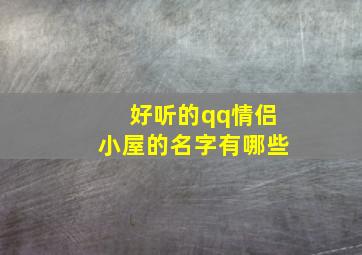 好听的qq情侣小屋的名字有哪些